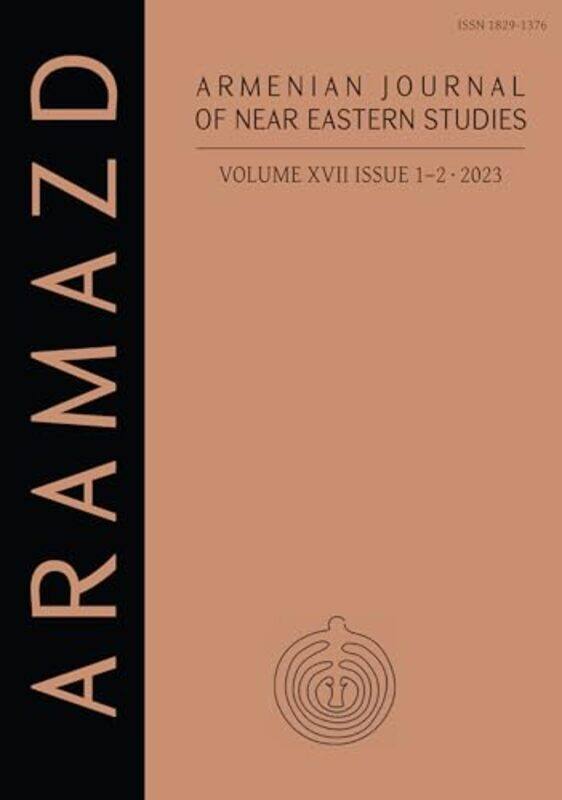 ARAMAZD

ISSN 1829-1376

ARMENIAN JOURNAL OF NEAR EASTERN STUDIES

VOLUME XVII ISSUE 1–2 · 2023